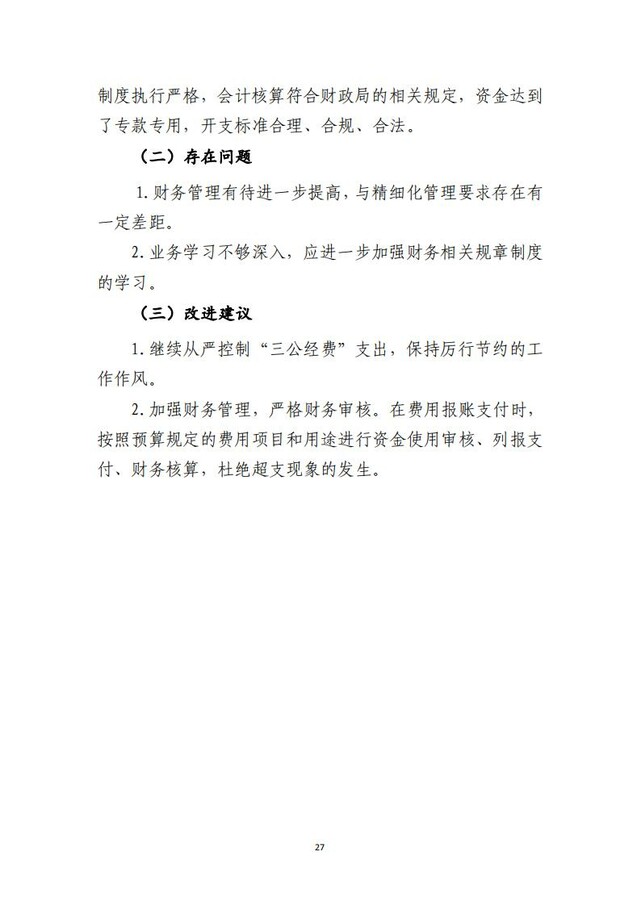 制度执行严格，会计核算符合财政局的相关规定，资金达到了专款专用，开支标准合理、合规、合法。

（二）存在问题

1. 财务管理有待进一步提高，与精细化管理要求存在有一定差距。

2. 业务学习不够深入，应进一步加强财务相关规章制度的学习。

（三）改进建议

1. 继续从严控制“三公经费”支出，保持厉行节约的工作作风。

2. 加强财务管理，严格财务审核。在费用报账支付时，按照预算规定的费用项目和用途进行资金使用审核、列报支付、财务核算，杜绝超支现象的发生。

27